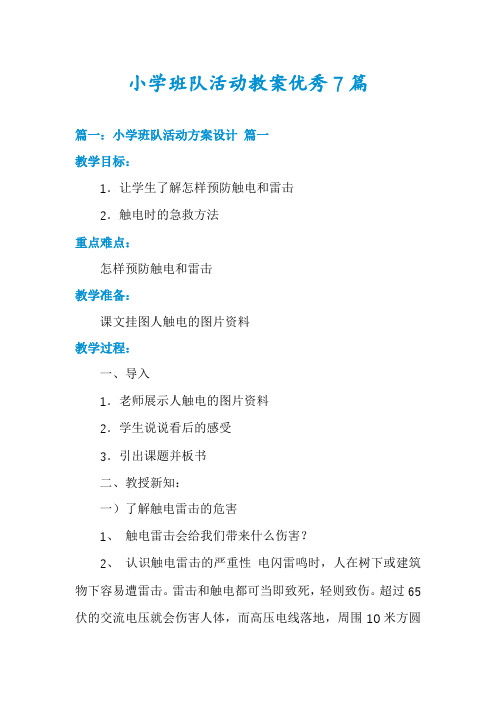 小学班队活动教案优秀7篇

篇一：小学班队活动方案设计 篇一

教学目标：

1．让学生了解怎样预防触电和雷击

2．触电时的急救方法

重点难点：

怎样预防触电和雷击

教学准备：

课文挂图人触电的图片资料

教学过程：

一、导入

1．老师展示人触电的图片资料

2．学生说说看后的感受

3．引出课题并板书

二、教授新知：

一）了解触电雷击的危害

1、 触电雷击会给我们带来什么伤害？

2、 认识触电雷击的严重性 电闪雷鸣时，人在树下或建筑物下容易遭雷击。雷击和触电都可当即致死，轻则致伤。超过65伏的交流电压就会伤害人体，而高压电线落地，周围10米方圆